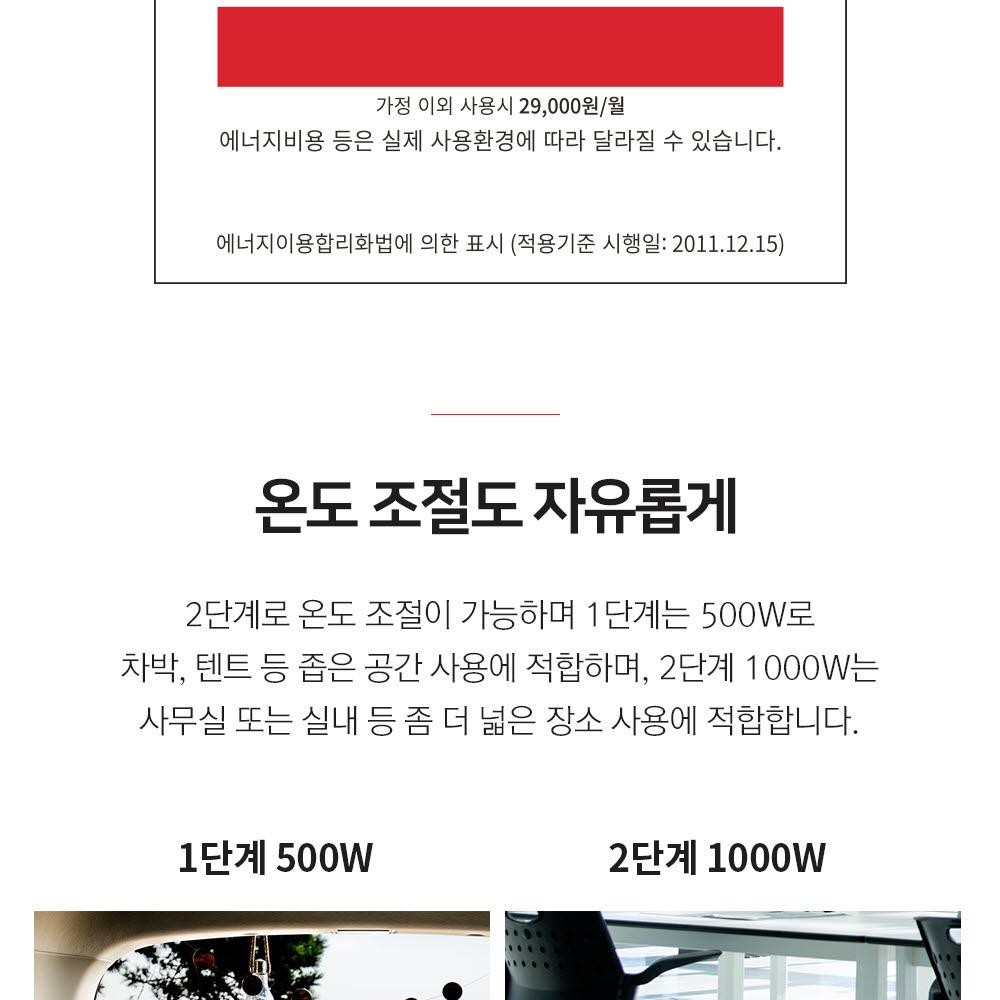 가정 이외 사용시 29,000원/월
에너지비용 등은 실제 사용환경에 따라 달라질 수 있습니다.

에너지이용합리화법에 의한 표시 (적용기준 시행일: 2011.12.15)

온도 조절도 자유롭게

2단계로 온도 조절이 가능하며 1단계는 500W로
차박, 텐트 등 좁은 공간 사용에 적합하며, 2단계 1000W는
사무실 또는 실내 등 좀 더 넓은 장소 사용에 적합합니다.

1단계 500W

2단계 1000W